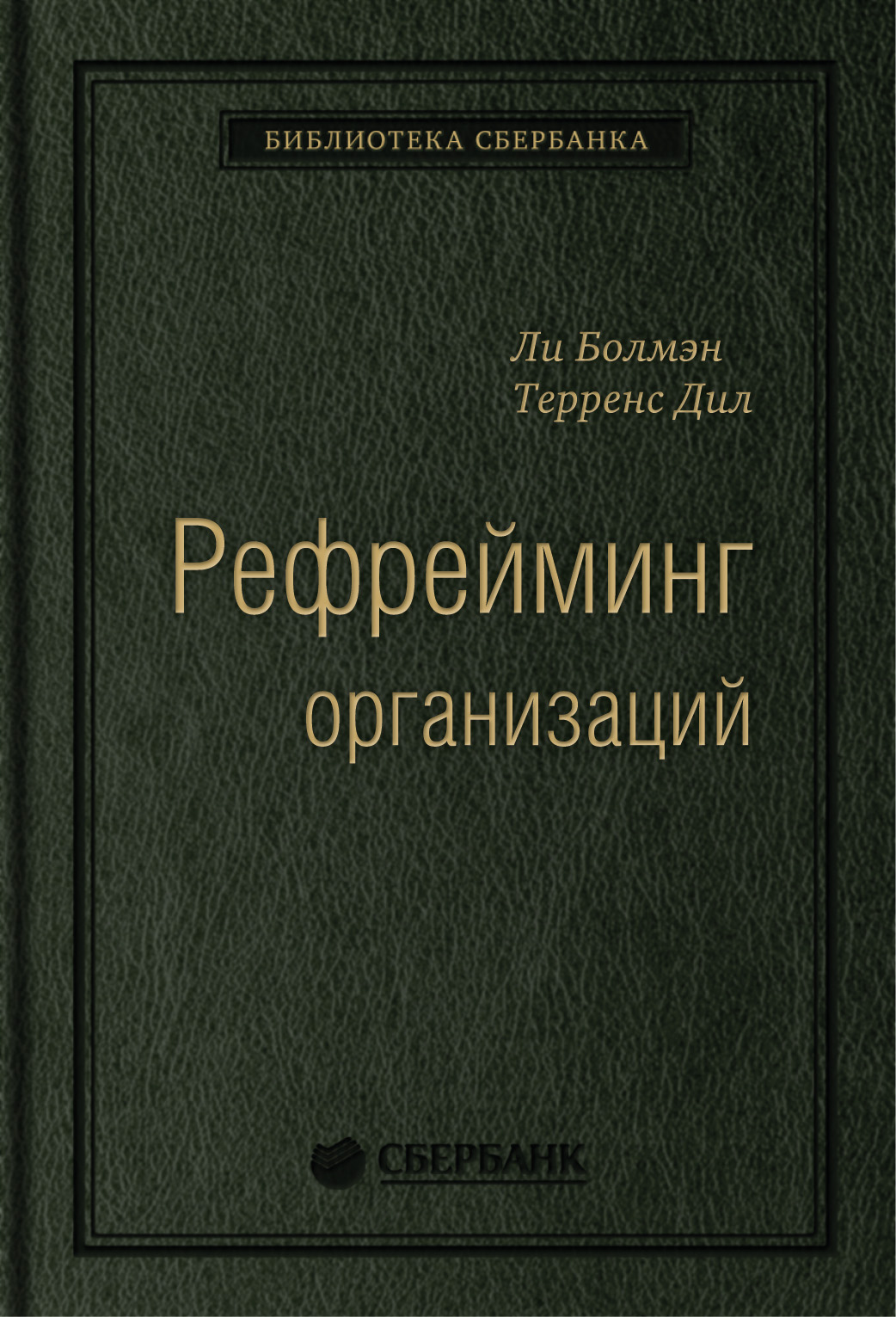 БИБЛИОТЕКА СБЕРБАНКА

Ли Болмэн
Терренс Дил

Рефрейминг
организаций

СБЕРБАНК